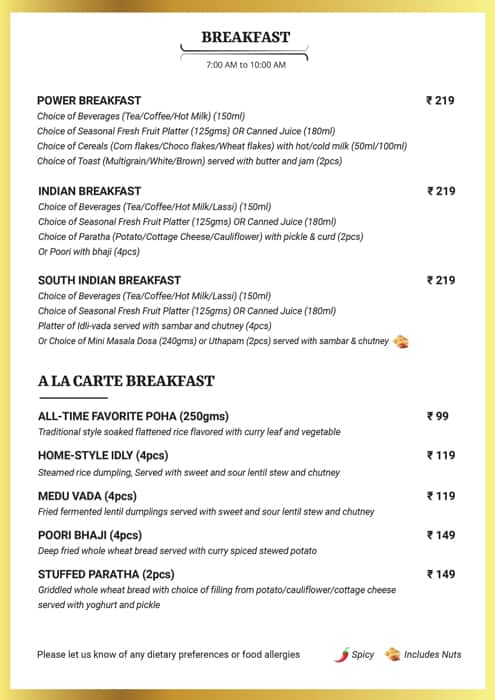 BREAKFAST

7:00 AM to 10:00 AM

POWER BREAKFAST ₹ 219
Choice of Beverages (Tea/Coffee/Hot Milk) (150ml)
Choice of Seasonal Fresh Fruit Platter (125gms) OR Canned Juice (180ml)
Choice of Cereals (Corn flakes/Choco flakes/Wheat flakes) with hot/cold milk (50ml/100ml)
Choice of Toast (Multigrain/White/Brown) served with butter and jam (2pcs)

INDIAN BREAKFAST ₹ 219
Choice of Beverages (Tea/Coffee/Hot Milk/Lassi) (150ml)
Choice of Seasonal Fresh Fruit Platter (125gms) OR Canned Juice (180ml)
Choice of Paratha (Potato/Cottage Cheese/Cauliflower) with pickle & curd (2pcs)
Or Poori with bhaji (4pcs)

SOUTH INDIAN BREAKFAST ₹ 219
Choice of Beverages (Tea/Coffee/Hot Milk/Lassi) (150ml)
Choice of Seasonal Fresh Fruit Platter (125gms) OR Canned Juice (180ml)
Platter of Idli-vada served with sambar and chutney (4pcs)
Or Choice of Mini Masala Dosa (240gms) or Uthapam (2pcs) served with sambar & chutney

A LA CARTE BREAKFAST

ALL-TIME FAVORITE POHA (250gms) ₹ 99
Traditional style soaked flattened rice flavored with curry leaf and vegetable

HOME-STYLE IDLY (4pcs) ₹ 119
Steamed rice dumpling, Served with sweet and sour lentil stew and chutney

MEDU VADA (4pcs) ₹ 119
Fried fermented lentil dumplings served with sweet and sour lentil stew and chutney

POORI BHAJI (4pcs) ₹ 149
Deep fried whole wheat bread served with curry spiced stewed potato

STUFFED PARATHA (2pcs) ₹ 149
Griddled whole wheat bread with choice of filling from potato/cauliflower/cottage cheese served with yoghurt and pickle

Please let us know of any dietary preferences or food allergies Spicy Includes Nuts